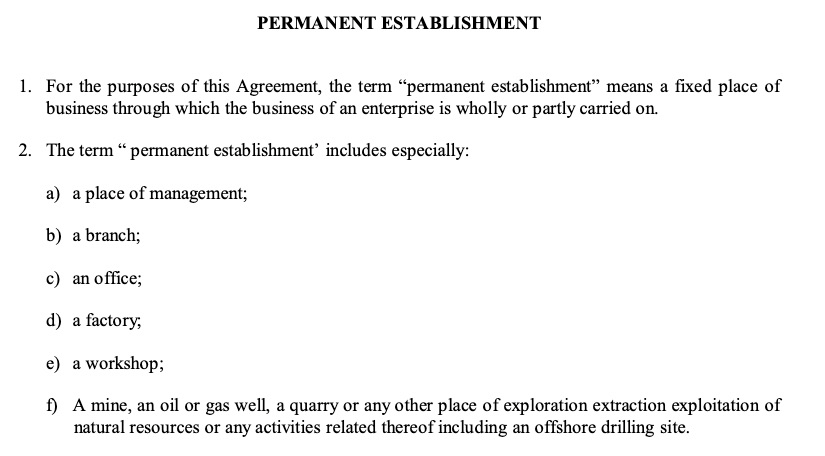 PERMANENT ESTABLISHMENT

1. For the purposes of this Agreement, the term “permanent establishment” means a fixed place of business through which the business of an enterprise is wholly or partly carried on.

2. The term “ permanent establishment’ includes especially:

a) a place of management;

b) a branch;

c) an office;

d) a factory;

e) a workshop;

f) A mine, an oil or gas well, a quarry or any other place of exploration extraction exploitation of natural resources or any activities related thereof including an offshore drilling site.